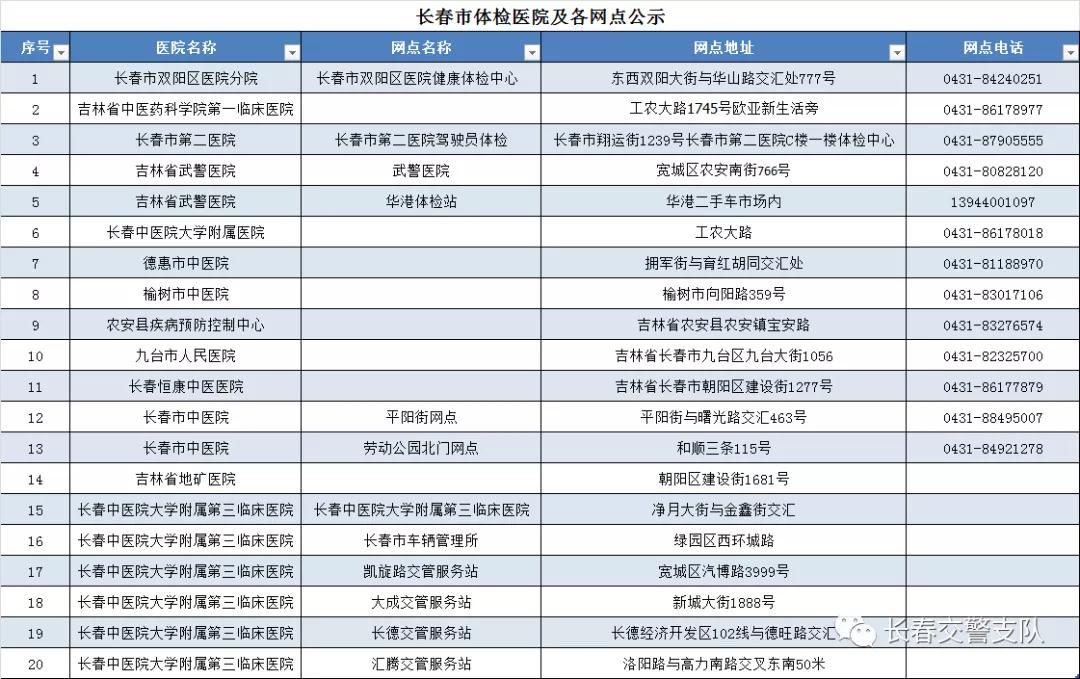 长春市体检医院及各网点公示

| 序号 | 医院名称 | 网点名称 | 网点地址 | 网点电话 |
|---|---|---|---|---|
| 1 | 长春市双阳区医院分院 | 长春市双阳区医院健康体检中心 | 东西双阳大街与华山路交汇处777号 | 0431-84240251 |
| 2 | 吉林省中医药科学院第一临床医院 | | 工农大路1745号欧亚新生活旁 | 0431-86178977 |
| 3 | 长春市第二医院 | 长春市第二医院驾驶员体检 | 长春市翔运街1239号长春市第二医院C楼一楼体检中心 | 0431-87905555 |
| 4 | 吉林省武警医院 | 武警医院 | 宽城区农安南街766号 | 0431-80828120 |
| 5 | 吉林省武警医院 | 华港体检站 | 华港二手车市场内 | 13944001097 |
| 6 | 长春中医院大学附属医院 | | 工农大路 | 0431-86178018 |
| 7 | 德惠市中医院 | | 拥军街与育红胡同交汇处 | 0431-81188970 |
| 8 | 榆树市中医院 | | 榆树市向阳路359号 | 0431-83017106 |
| 9 | 农安县疾病预防控制中心 | | 吉林省农安县农安镇宝安路 | 0431-83276574 |
| 10 | 九台市人民医院 | | 吉林省长春市九台区九台大街1056 | 0431-82325700 |
| 11 | 长春恒康中医医院 | | 吉林省长春市朝阳区建设街1277号 | 0431-86177879 |
| 12 | 长春市中医院 | 平阳街网点 | 平阳街与曙光路交汇463号 | 0431-88495007 |
| 13 | 长春市中医院 | 劳动公园北门网点 | 和顺三条115号 | 0431-84921278 |
| 14 | 吉林省地矿医院 | | 朝阳区建设街1681号 | |
| 15 | 长春中医院大学附属第三临床医院 | 长春中医院大学附属第三临床医院 | 净月大街与金鑫街交汇 | |
| 16 | 长春中医院大学附属第三临床医院 | 长春市车辆管理所 | 绿园区西环城路 | |
| 17 | 长春中医院大学附属第三临床医院 | 凯旋路交管服务站 | 宽城区汽博路3999号 | |
| 18 | 长春中医院大学附属第三临床医院 | 大成交管服务站 | 新城大街1888号 | |
| 19 | 长春中医院大学附属第三临床医院 | 长德交管服务站 | 长德经济开发区102线与德旺路交汇 | |
| 20 | 长春中医院大学附属第三临床医院 | 汇腾交管服务站 | 洛阳路与高力南路交叉东南50米 | |

长春交警支队